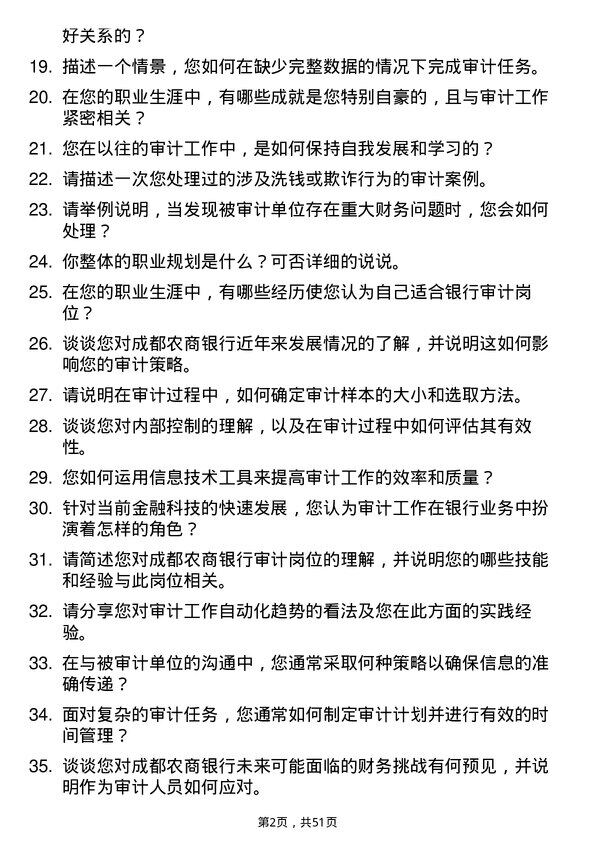 好关系的？

19. 描述一个情景，您如何在缺少完整数据的情况下完成审计任务。

20. 在您的职业生涯中，有哪些成就是您特别自豪的，且与审计工作紧密相关？

21. 您在以往的审计工作中，是如何保持自我发展和学习的？

22. 请描述一次您处理过的涉及洗钱或欺诈行为的审计案例。

23. 请举例说明，当发现被审计单位存在重大财务问题时，您会如何处理？

24. 你整体的职业规划是什么？可否详细的说说。

25. 在您的职业生涯中，有哪些经历使您认为自己适合银行审计岗位？

26. 谈谈您对成都农商银行近年来发展情况的了解，并说明这如何影响您的审计策略。

27. 请说明在审计过程中，如何确定审计样本的大小和选取方法。

28. 谈谈您对内部控制的理解，以及在审计过程中如何评估其有效性。

29. 您如何运用信息技术工具来提高审计工作的效率和质量？

30. 针对当前金融科技的快速发展，您认为审计工作在银行业务中扮演着怎样的角色？

31. 请简述您对成都农商银行审计岗位的理解，并说明您的哪些技能和经验与此岗位相关。

32. 请分享您对审计工作自动化趋势的看法及您在此方面的实践经验。

33. 在与被审计单位的沟通中，您通常采取何种策略以确保信息的准确传递？

34. 面对复杂的审计任务，您通常如何制定审计计划并进行有效的时间管理？

35. 谈谈您对成都农商银行未来可能面临的财务挑战有何预见，并说明作为审计人员如何应对。

第2页，共51页